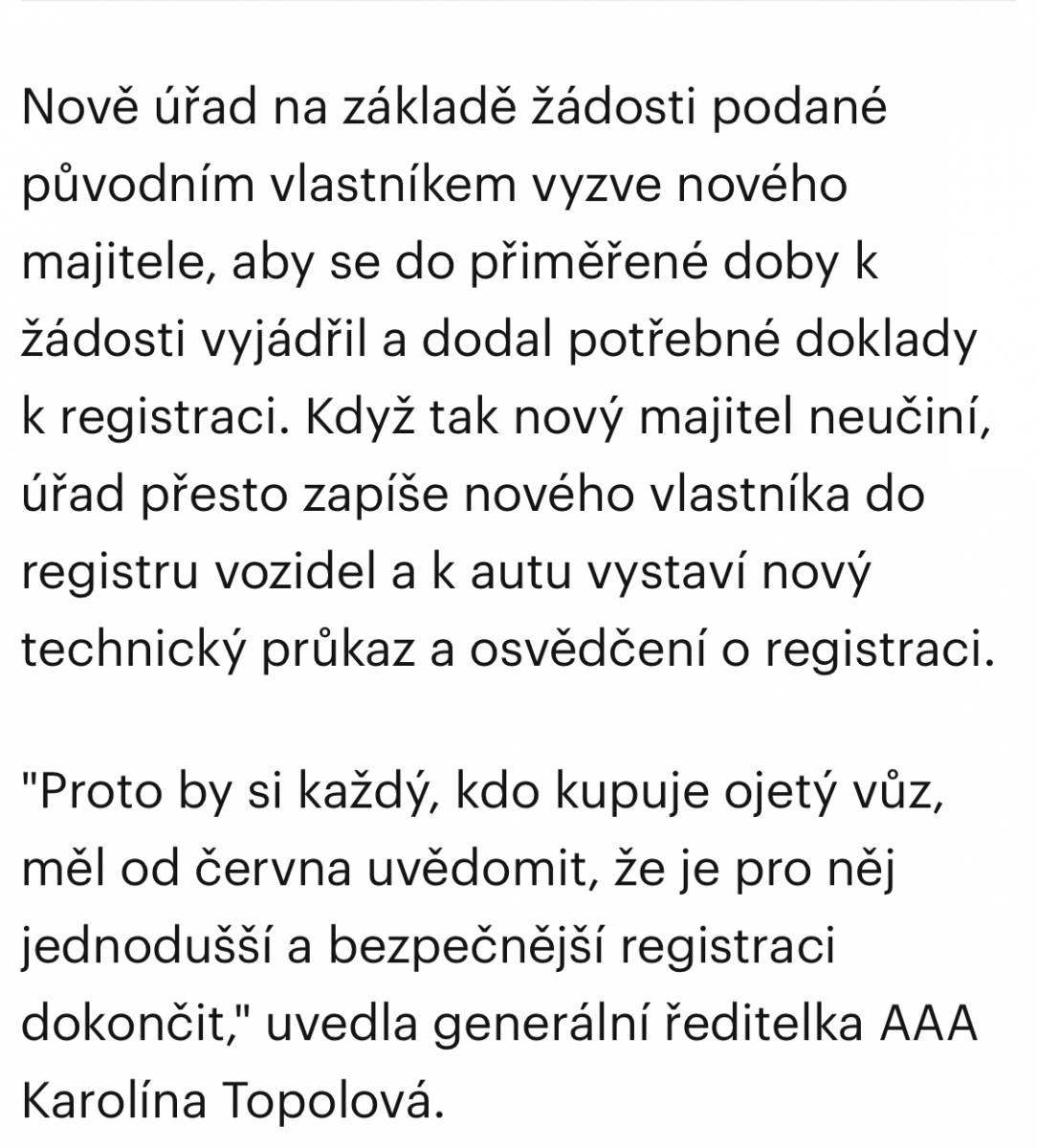 Nově úřad na základě žádosti podané původním vlastníkem vyzve nového majitele, aby se do přiměřené doby k žádosti vyjádřil a dodal potřebné doklady k registraci. Když tak nový majitel neučiní, úřad přesto zapíše nového vlastníka do registru vozidel a k autu vystaví nový technický průkaz a osvědčení o registraci.

"Proto by si každý, kdo kupuje ojetý vůz, měl od června uvědomit, že je pro něj jednodušší a bezpečnější registraci dokončit," uvedla generální ředitelka AAA Karolína Topolová.